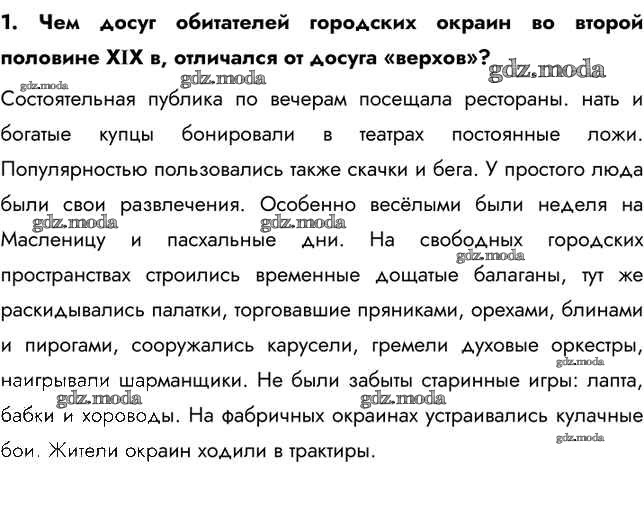 1. Чем досуг обитателей городских окраин во второй половине XIX в, отличался от досуга «верхов»?

gdz.moda gdz.moda gdz.moda

Состоятельная публика по вечерам посещала рестораны. нать и богатые купцы бонировали в театрах постоянные ложи. Популярностью пользовались также скачки и бега. У простого люда были свои развлечения. Особенно весёлыми были неделя на Масленицу и пасхальные дни. На свободных городских пространствах строились временные дощатые балаганы, тут же раскидывались палатки, торговавшие пряниками, орехами, блинами и пирогами, сооружались карусели, гремели духовые оркестры, наигрывали шарманщики. Не были забыты старинные игры: лапта, бабки и хороводы. На фабричных окраинах устраивались кулачные бои. Жители окраин ходили в трактиры.

gdz.moda gdz.moda gdz.moda gdz.moda gdz.moda gdz.moda gdz.moda